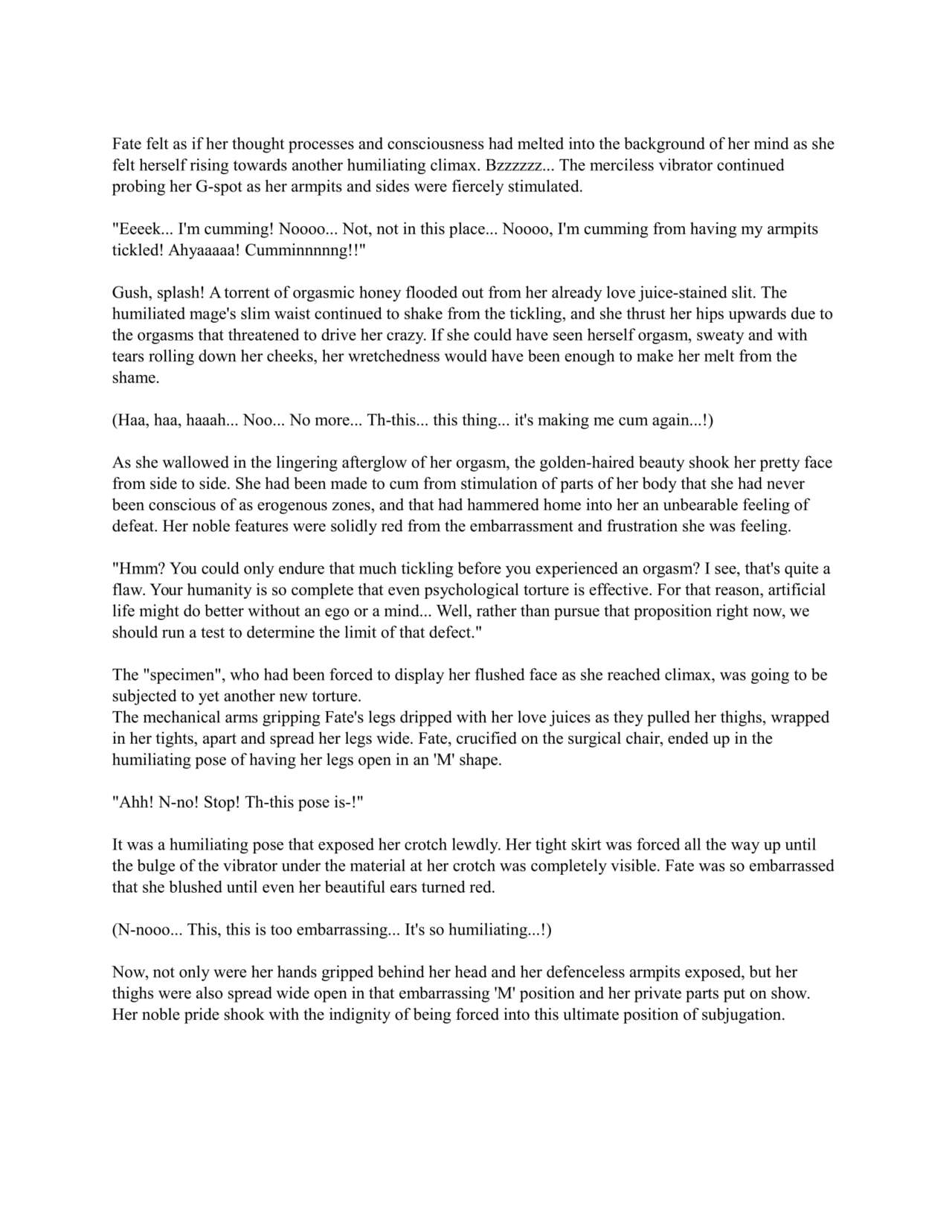 Fate felt as if her thought processes and consciousness had melted into the background of her mind as she felt herself rising towards another humiliating climax. Bzzzzzz... The merciless vibrator continued probing her G-spot as her armpits and sides were fiercely stimulated.

"Eeeek... I'm cumming! Noooo... Not, not in this place... Noooo, I'm cumming from having my armpits tickled! Ahyaaaaa! Cumminnnnng!!"

Gush, splash! A torrent of orgasmic honey flooded out from her already love juice-stained slit. The humiliated mage's slim waist continued to shake from the tickling, and she thrust her hips upwards due to the orgasms that threatened to drive her crazy. If she could have seen herself orgasm, sweaty and with tears rolling down her cheeks, her wretchedness would have been enough to make her melt from the shame.

(Haa, haa, haaah... Noo... No more... Th-this... this thing... it's making me cum again...!)

As she wallowed in the lingering afterglow of her orgasm, the golden-haired beauty shook her pretty face from side to side. She had been made to cum from stimulation of parts of her body that she had never been conscious of as erogenous zones, and that had hammered home into her an unbearable feeling of defeat. Her noble features were solidly red from the embarrassment and frustration she was feeling.

"Hmm? You could only endure that much tickling before you experienced an orgasm? I see, that's quite a flaw. Your humanity is so complete that even psychological torture is effective. For that reason, artificial life might do better without an ego or a mind... Well, rather than pursue that proposition right now, we should run a test to determine the limit of that defect."

The "specimen", who had been forced to display her flushed face as she reached climax, was going to be subjected to yet another new torture.
The mechanical arms gripping Fate's legs dripped with her love juices as they pulled her thighs, wrapped in her tights, apart and spread her legs wide. Fate, crucified on the surgical chair, ended up in the humiliating pose of having her legs open in an 'M' shape.

"Ahh! N-no! Stop! Th-this pose is-!"

It was a humiliating pose that exposed her crotch lewdly. Her tight skirt was forced all the way up until the bulge of the vibrator under the material at her crotch was completely visible. Fate was so embarrassed that she blushed until even her beautiful ears turned red.

(N-nooo... This, this is too embarrassing... It's so humiliating...!)

Now, not only were her hands gripped behind her head and her defenceless armpits exposed, but her thighs were also spread wide open in that embarrassing 'M' position and her private parts put on show. Her noble pride shook with the indignity of being forced into this ultimate position of subjugation.